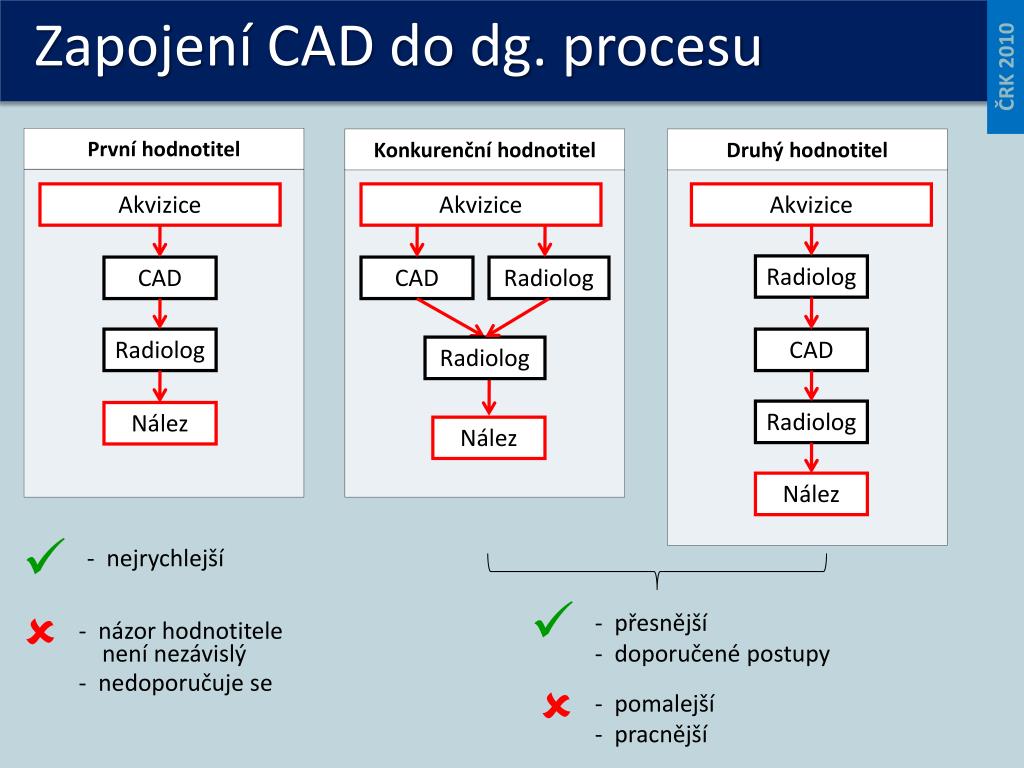 Zapojení CAD do dg. procesu

ČRK 2010

První hodnotitel

Akvizice

CAD

Radiolog

Nález

Konkurenční hodnotitel

Akvizice

CAD

Radiolog

Radiolog

Nález

Druhý hodnotitel

Akvizice

Radiolog

CAD

Radiolog

Nález

- nejrychlejší

- názor hodnotitele není nezávislý
- nedoporučuje se

- přesnější
- doporučené postupy

- pomalejší
- pracnější